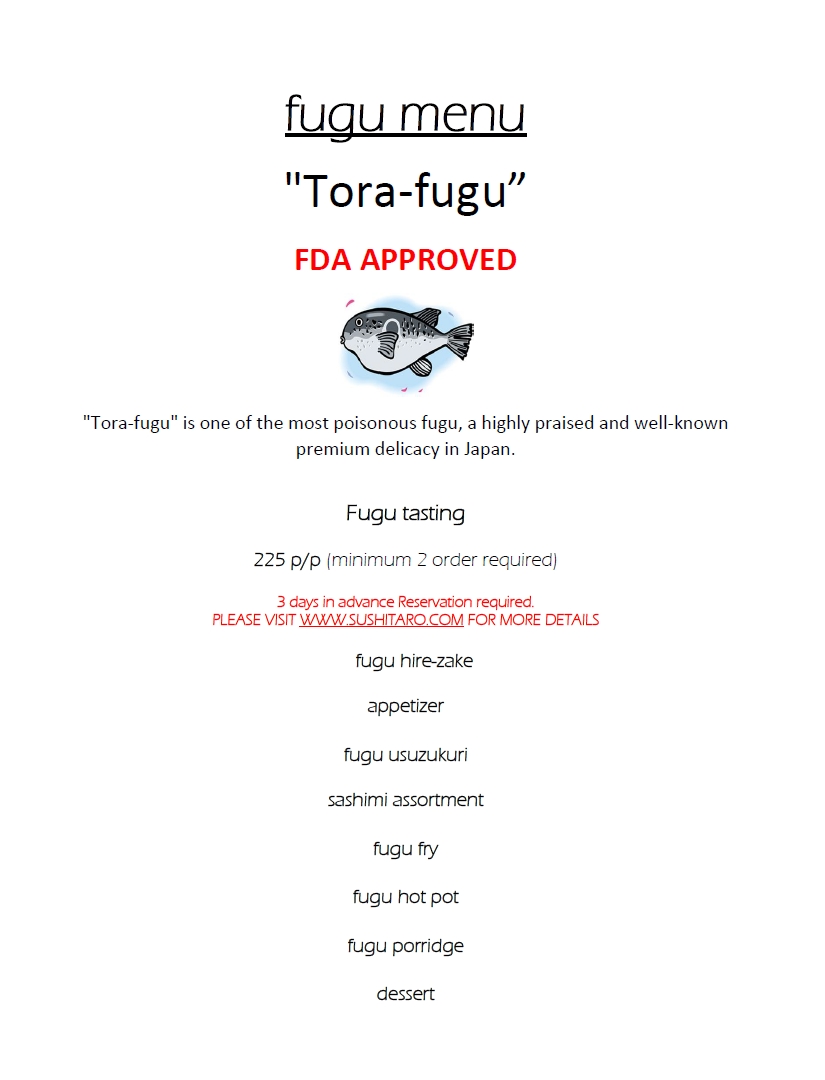 fugu menu

"Tora-fugu"

FDA APPROVED

"Tora-fugu" is one of the most poisonous fugu, a highly praised and well-known premium delicacy in Japan.

Fugu tasting

225 p/p (minimum 2 order required)

3 days in advance Reservation required.
PLEASE VISIT WWW.SUSHITARO.COM FOR MORE DETAILS

fugu hire-zake

appetizer

fugu usuzukuri

sashimi assortment

fugu fry

fugu hot pot

fugu porridge

dessert